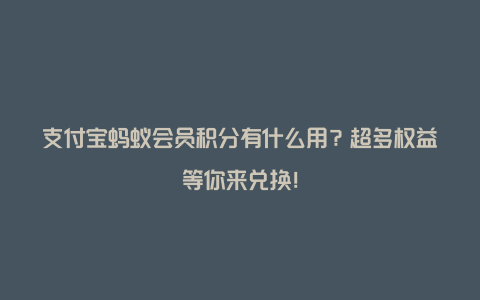 支付宝蚂蚁会员积分有什么用？超多权益等你来兑换!